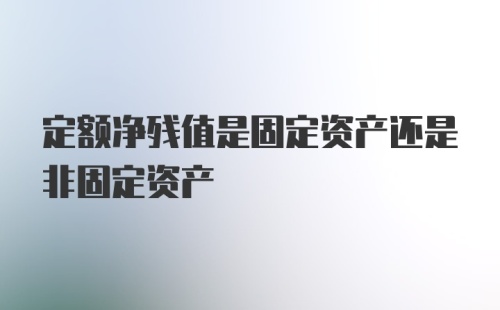 定额净残值是固定资产还是非固定资产